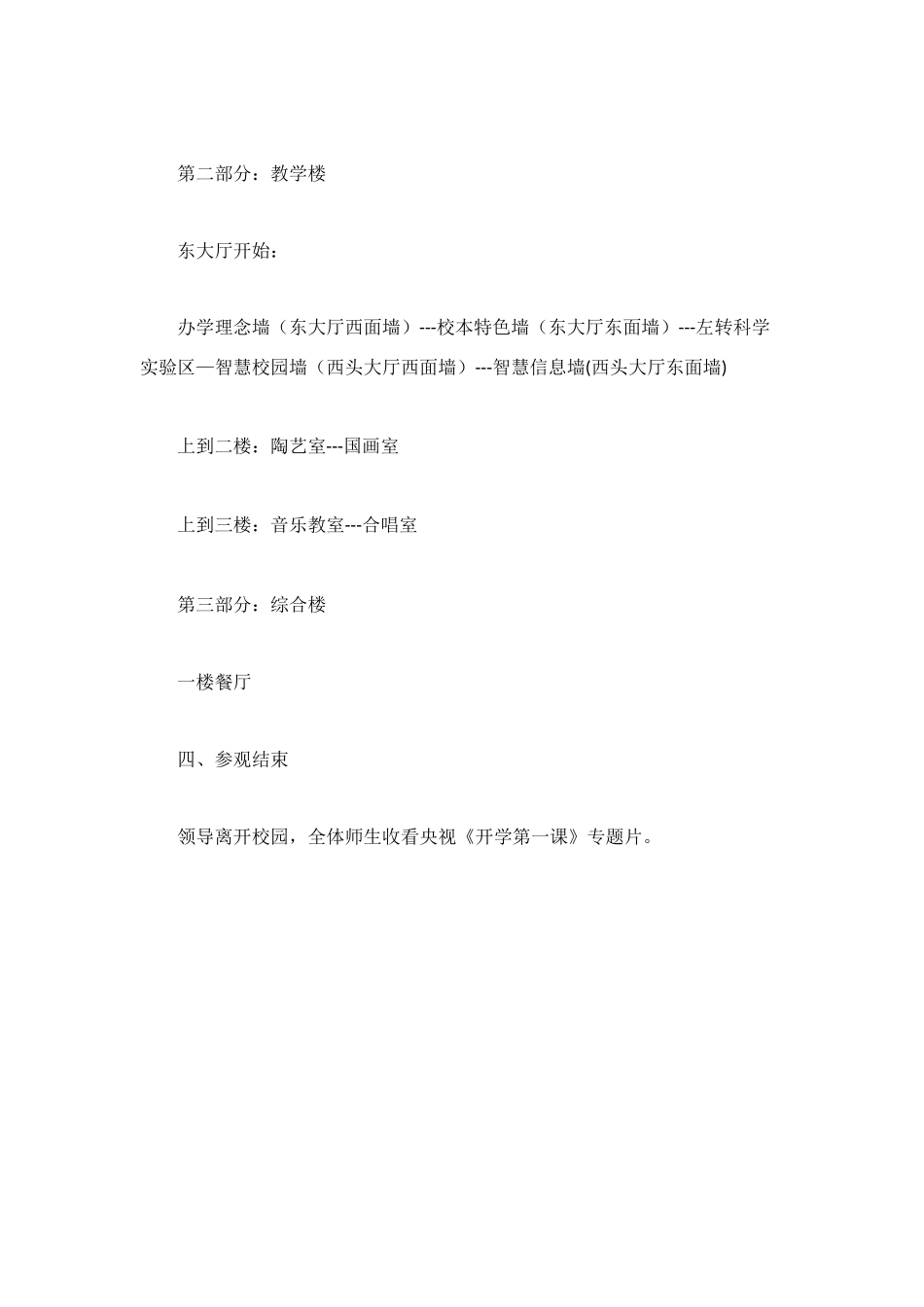 第二部分：教学楼

东大厅开始：

办学理念墙（东大厅西面墙）---校本特色墙（东大厅东面墙）---左转科学实验区—智慧校园墙（西头大厅西面墙）---智慧信息墙(西头大厅东面墙)

上到二楼：陶艺室---国画室

上到三楼：音乐教室---合唱室

第三部分：综合楼

一楼餐厅

四、参观结束

领导离开校园，全体师生收看央视《开学第一课》专题片。